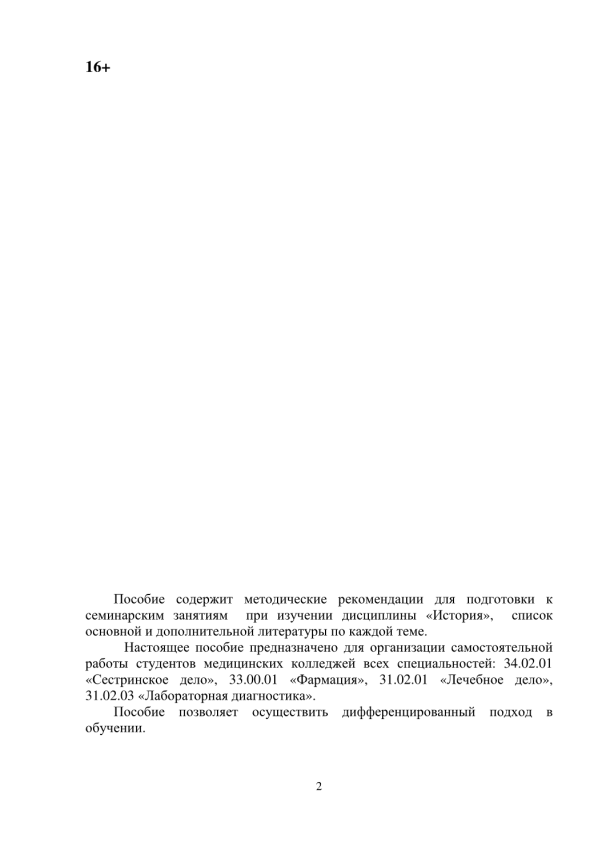 16+

Пособие содержит методические рекомендации для подготовки к семинарским занятиям при изучении дисциплины «История», список основной и дополнительной литературы по каждой теме.

Настоящее пособие предназначено для организации самостоятельной работы студентов медицинских колледжей всех специальностей: 34.02.01 «Сестринское дело», 33.00.01 «Фармация», 31.02.01 «Лечебное дело», 31.02.03 «Лабораторная диагностика».

Пособие позволяет осуществить дифференцированный подход в обучении.

2